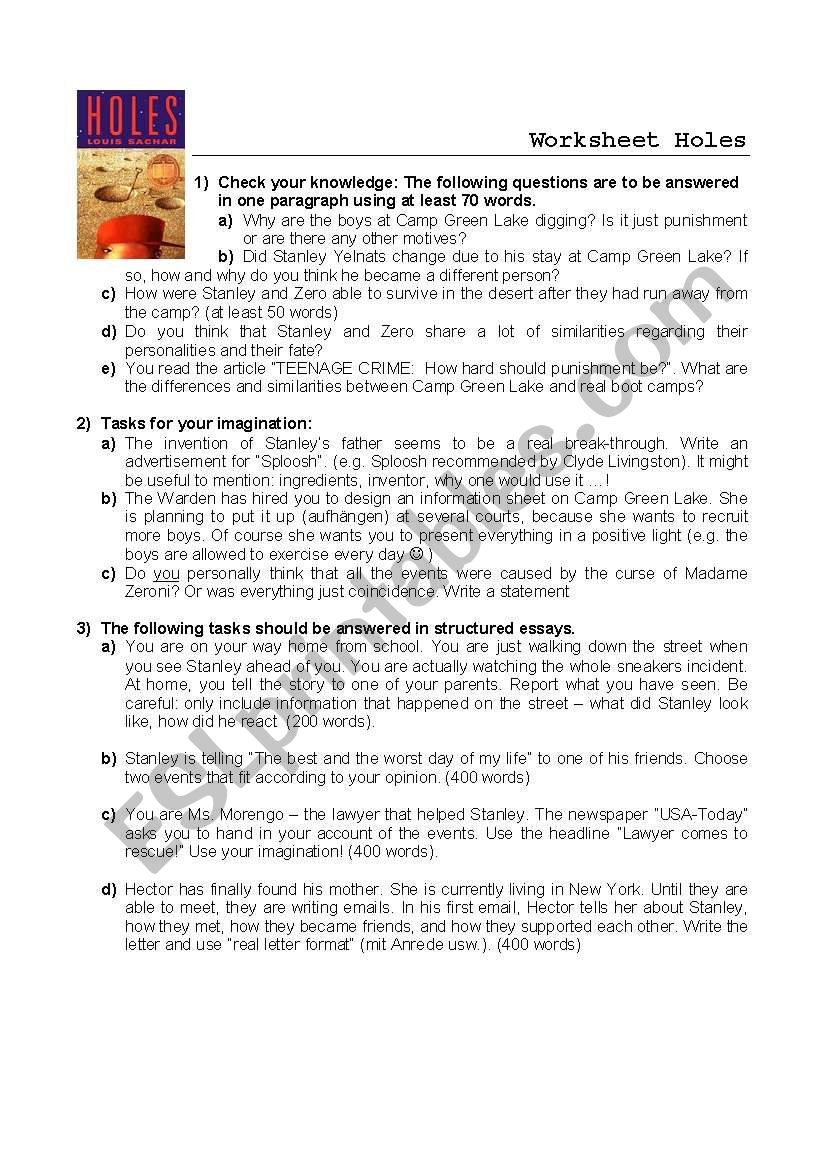 HOLES
LOUIS SACHAR

Worksheet Holes

1) Check your knowledge: The following questions are to be answered in one paragraph using at least 70 words.
a) Why are the boys at Camp Green Lake digging? Is it just punishment or are there any other motives?
b) Did Stanley Yelnats change due to his stay at Camp Green Lake? If so, how and why do you think he became a different person?
c) How were Stanley and Zero able to survive in the desert after they had run away from the camp? (at least 50 words)
d) Do you think that Stanley and Zero share a lot of similarities regarding their personalities and their fate?
e) You read the article "TEENAGE CRIME: How hard should punishment be?". What are the differences and similarities between Camp Green Lake and real boot camps?

2) Tasks for your imagination:
a) The invention of Stanley's father seems to be a real break-through. Write an advertisement for "Sploosh". (e.g. Sploosh recommended by Clyde Livingston). It might be useful to mention: ingredients, inventor, why one would use it … !
b) The Warden has hired you to design an information sheet on Camp Green Lake. She is planning to put it up (aufhängen) at several courts, because she wants to recruit more boys. Of course she wants you to present everything in a positive light (e.g. the boys are allowed to exercise every day ☺ )
c) Do you personally think that all the events were caused by the curse of Madame Zeroni? Or was everything just coincidence. Write a statement

3) The following tasks should be answered in structured essays.
a) You are on your way home from school. You are just walking down the street when you see Stanley ahead of you. You are actually watching the whole sneakers incident. At home, you tell the story to one of your parents. Report what you have seen. Be careful: only include information that happened on the street – what did Stanley look like, how did he react (200 words).

b) Stanley is telling "The best and the worst day of my life" to one of his friends. Choose two events that fit according to your opinion. (400 words)

c) You are Ms. Morengo – the lawyer that helped Stanley. The newspaper "USA-Today" asks you to hand in your account of the events. Use the headline "Lawyer comes to rescue!" Use your imagination! (400 words).

d) Hector has finally found his mother. She is currently living in New York. Until they are able to meet, they are writing emails. In his first email, Hector tells her about Stanley, how they met, how they became friends, and how they supported each other. Write the letter and use "real letter format" (mit Anrede usw.). (400 words)

ESLprintables.com